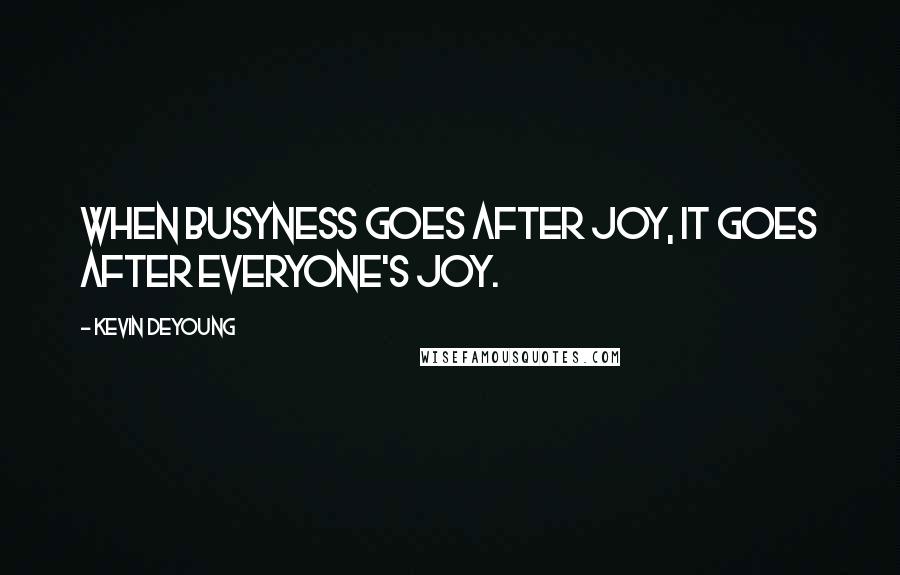 WHEN BUSYNESS GOES AFTER JOY, IT GOES AFTER EVERYONE'S JOY.

- KEVIN DEYOUNG

WISEFAMOUSQUOTES.COM